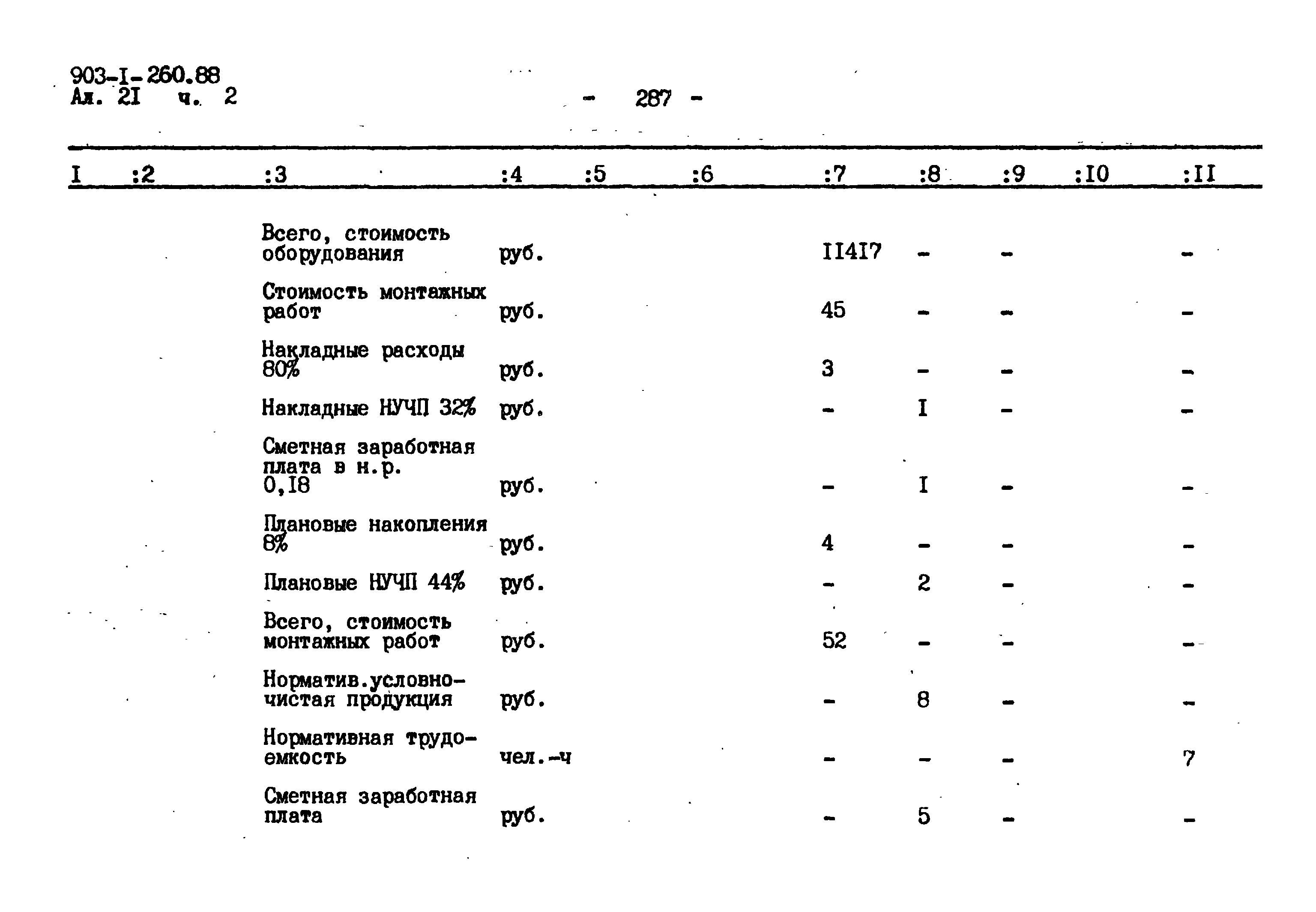 903-I-260.88
Ал. 2I ч. 2

- 287 -

| I | :2 | :3 | :4 | :5 | :6 | :7 | :8 | :9 | :I0 | :II |
|---|---|---|---|---|---|---|---|---|---|---|
| | | Всего, стоимость оборудования | руб. | | | II4I7 | - | - | | - |
| | | Стоимость монтажных работ | руб. | | | 45 | - | - | | - |
| | | Накладные расходы 80% | руб. | | | 3 | - | - | | - |
| | | Накладные НУЧП 32% | руб. | | | - | I | - | | - |
| | | Сметная заработная плата в н.р. 0,I8 | руб. | | | - | I | - | | - |
| | | Плановые накопления 8% | руб. | | | 4 | - | - | | - |
| | | Плановые НУЧП 44% | руб. | | | - | 2 | - | | - |
| | | Всего, стоимость монтажных работ | руб. | | | 52 | - | - | | - |
| | | Норматив.условно-чистая продукция | руб. | | | - | 8 | - | | - |
| | | Нормативная трудоемкость | чел.-ч | | | - | - | - | | 7 |
| | | Сметная заработная плата | руб. | | | - | 5 | - | | - |